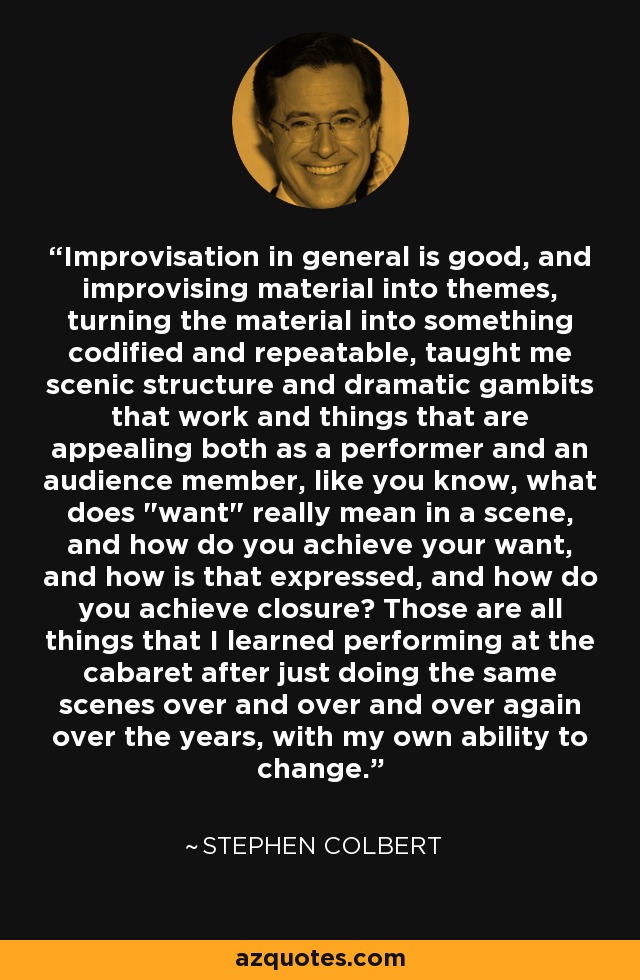 “Improvisation in general is good, and improvising material into themes, turning the material into something codified and repeatable, taught me scenic structure and dramatic gambits that work and things that are appealing both as a performer and an audience member, like you know, what does "want" really mean in a scene, and how do you achieve your want, and how is that expressed, and how do you achieve closure? Those are all things that I learned performing at the cabaret after just doing the same scenes over and over and over again over the years, with my own ability to change.”

~STEPHEN COLBERT

azquotes.com